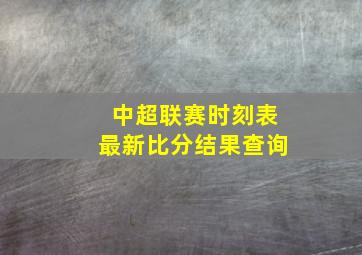 中超联赛时刻表
最新比分结果查询